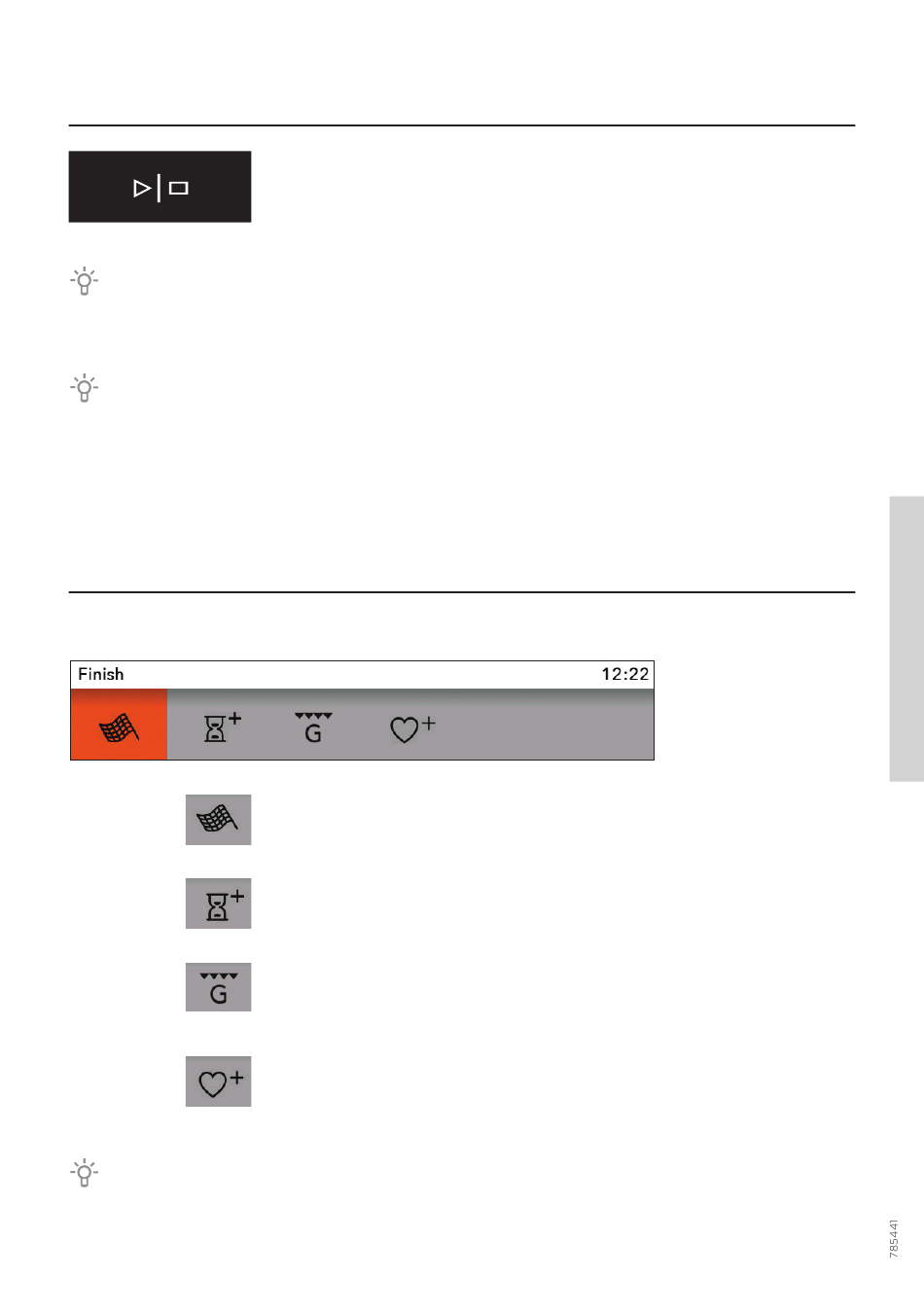 Finish 12:22

G

G

785441